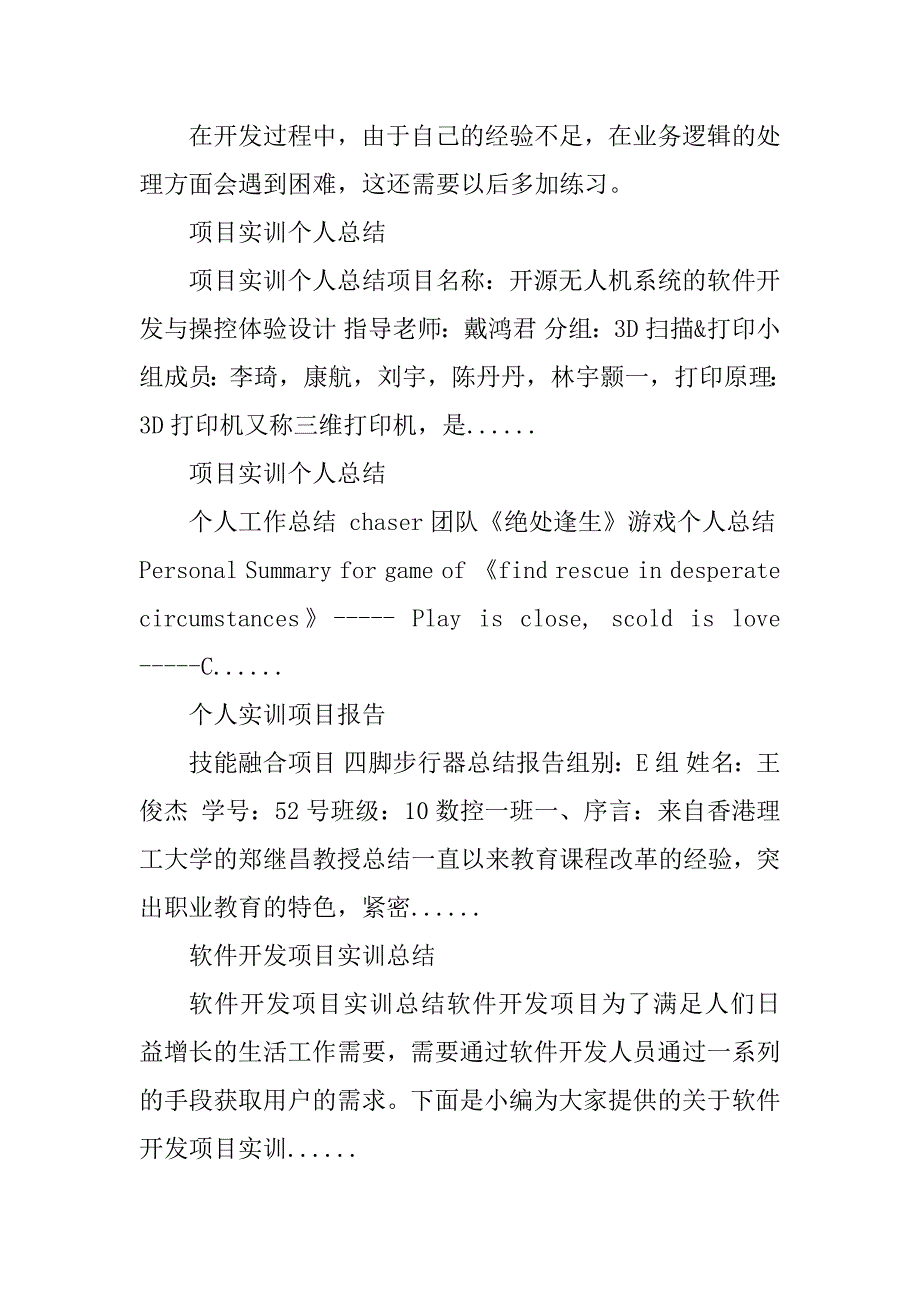 在开发过程中，由于自己的经验不足，在业务逻辑的处理方面会遇到困难，这还需要以后多加练习。

项目实训个人总结

项目实训个人总结项目名称：开源无人机系统的软件开发与操控体验设计 指导老师：戴鸿君 分组：3D 扫描&打印小组成员：李琦，康航，刘宇，陈丹丹，林宇颢一，打印原理：3D 打印机又称三维打印机，是......

项目实训个人总结

个人工作总结 chaser 团队《绝处逢生》游戏个人总结 Personal Summary for game of 《find rescue in desperate circumstances》----- Play is close, scold is love -----C......

个人实训项目报告

技能融合项目 四脚步行器总结报告组别：E 组 姓名：王俊杰 学号：52 号班级：10 数控一班一、序言：来自香港理工大学的郑继昌教授总结一直以来教育课程改革的经验，突出职业教育的特色，紧密......

软件开发项目实训总结

软件开发项目实训总结软件开发项目为了满足人们日益增长的生活工作需要，需要通过软件开发人员通过一系列的手段获取用户的需求。下面是小编为大家提供的关于软件开发项目实训......